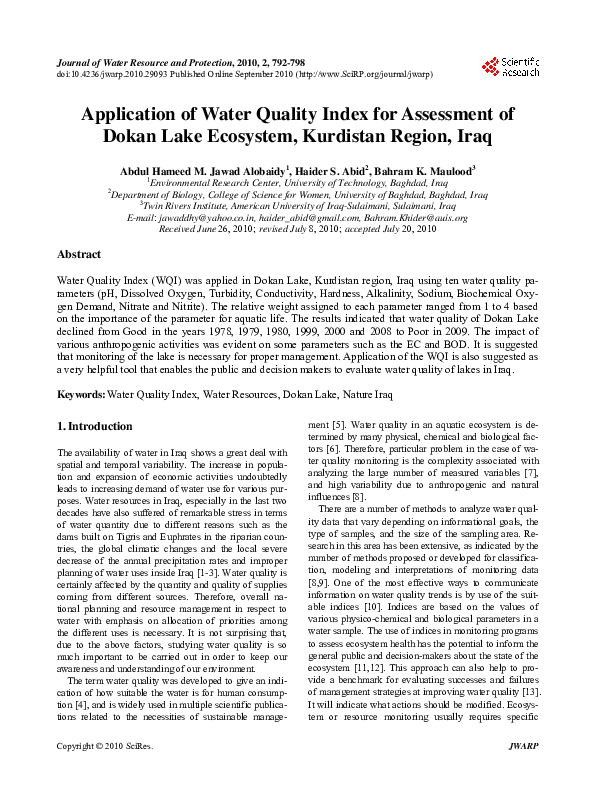 Journal of Water Resource and Protection, 2010, 2, 792-798
doi:10.4236/jwarp.2010.29093 Published Online September 2010 (http://www.SciRP.org/journal/jwarp)

Scientific Research

Application of Water Quality Index for Assessment of Dokan Lake Ecosystem, Kurdistan Region, Iraq

Abdul Hameed M. Jawad Alobaidy$^1$, Haider S. Abid$^2$, Bahram K. Maulood$^3$
$^1$Environmental Research Center, University of Technology, Baghdad, Iraq
$^2$Department of Biology, College of Science for Women, University of Baghdad, Baghdad, Iraq
$^3$Twin Rivers Institute, American University of Iraq-Sulaimani, Sulaimani, Iraq
E-mail: jawaddhy@yahoo.co.in, haider_abid@gmail.com, Bahram.Khider@auis.org
Received June 26, 2010; revised July 8, 2010; accepted July 20, 2010

Abstract

Water Quality Index (WQI) was applied in Dokan Lake, Kurdistan region, Iraq using ten water quality parameters (pH, Dissolved Oxygen, Turbidity, Conductivity, Hardness, Alkalinity, Sodium, Biochemical Oxygen Demand, Nitrate and Nitrite). The relative weight assigned to each parameter ranged from 1 to 4 based on the importance of the parameter for aquatic life. The results indicated that water quality of Dokan Lake declined from Good in the years 1978, 1979, 1980, 1999, 2000 and 2008 to Poor in 2009. The impact of various anthropogenic activities was evident on some parameters such as the EC and BOD. It is suggested that monitoring of the lake is necessary for proper management. Application of the WQI is also suggested as a very helpful tool that enables the public and decision makers to evaluate water quality of lakes in Iraq.

Keywords: Water Quality Index, Water Resources, Dokan Lake, Nature Iraq

1. Introduction

The availability of water in Iraq shows a great deal with spatial and temporal variability. The increase in population and expansion of economic activities undoubtedly leads to increasing demand of water use for various purposes. Water resources in Iraq, especially in the last two decades have also suffered of remarkable stress in terms of water quantity due to different reasons such as the dams built on Tigris and Euphrates in the riparian countries, the global climatic changes and the local severe decrease of the annual precipitation rates and improper planning of water uses inside Iraq [1-3]. Water quality is certainly affected by the quantity and quality of supplies coming from different sources. Therefore, overall national planning and resource management in respect to water with emphasis on allocation of priorities among the different uses is necessary. It is not surprising that, due to the above factors, studying water quality is so much important to be carried out in order to keep our awareness and understanding of our environment.

The term water quality was developed to give an indication of how suitable the water is for human consumption [4], and is widely used in multiple scientific publications related to the necessities of sustainable management [5]. Water quality in an aquatic ecosystem is determined by many physical, chemical and biological factors [6]. Therefore, particular problem in the case of water quality monitoring is the complexity associated with analyzing the large number of measured variables [7], and high variability due to anthropogenic and natural influences [8].

There are a number of methods to analyze water quality data that vary depending on informational goals, the type of samples, and the size of the sampling area. Research in this area has been extensive, as indicated by the number of methods proposed or developed for classification, modeling and interpretations of monitoring data [8,9]. One of the most effective ways to communicate information on water quality trends is by use of the suitable indices [10]. Indices are based on the values of various physico-chemical and biological parameters in a water sample. The use of indices in monitoring programs to assess ecosystem health has the potential to inform the general public and decision-makers about the state of the ecosystem [11,12]. This approach can also help to provide a benchmark for evaluating successes and failures of management strategies at improving water quality [13]. It will indicate what actions should be modified. Ecosystem or resource monitoring usually requires specific

Copyright © 2010 SciRes.   JWARP